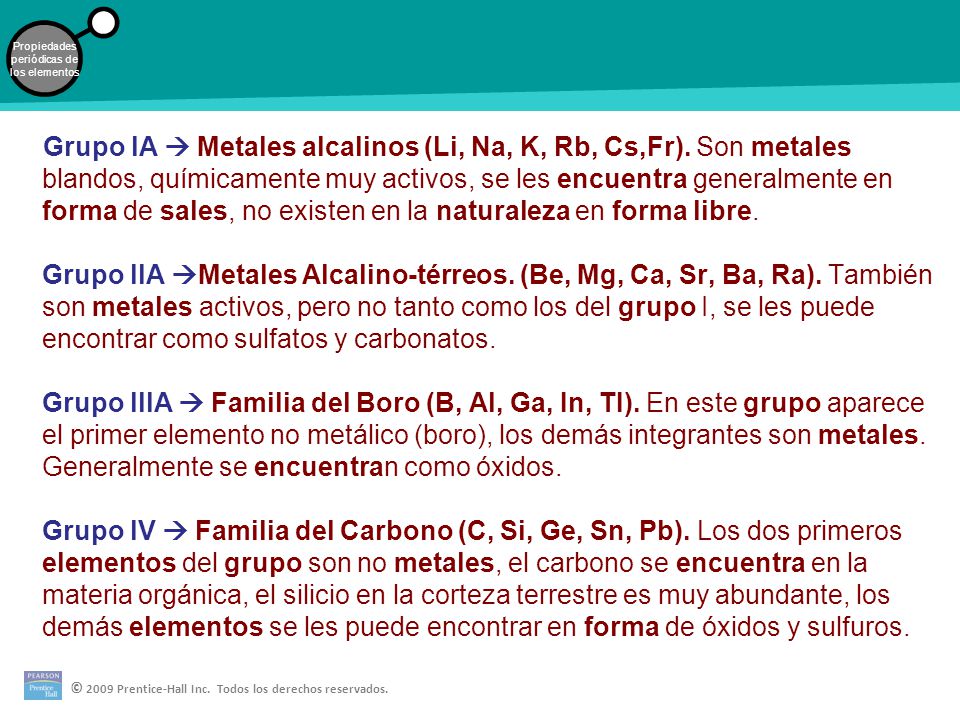 Propiedades periódicas de los elementos

Grupo IA → Metales alcalinos (Li, Na, K, Rb, Cs,Fr). Son metales blandos, químicamente muy activos, se les encuentra generalmente en forma de sales, no existen en la naturaleza en forma libre.

Grupo IIA →Metales Alcalino-térreos. (Be, Mg, Ca, Sr, Ba, Ra). También son metales activos, pero no tanto como los del grupo I, se les puede encontrar como sulfatos y carbonatos.

Grupo IIIA → Familia del Boro (B, Al, Ga, In, Tl). En este grupo aparece el primer elemento no metálico (boro), los demás integrantes son metales. Generalmente se encuentran como óxidos.

Grupo IV → Familia del Carbono (C, Si, Ge, Sn, Pb). Los dos primeros elementos del grupo son no metales, el carbono se encuentra en la materia orgánica, el silicio en la corteza terrestre es muy abundante, los demás elementos se les puede encontrar en forma de óxidos y sulfuros.

PEARSON Prentice Hall

© 2009 Prentice-Hall Inc. Todos los derechos reservados.